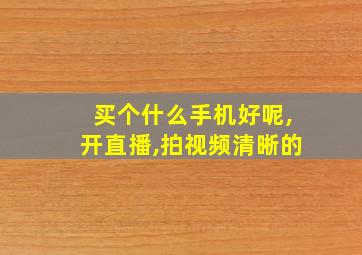 买个什么手机好呢,
开直播,拍视频清晰的